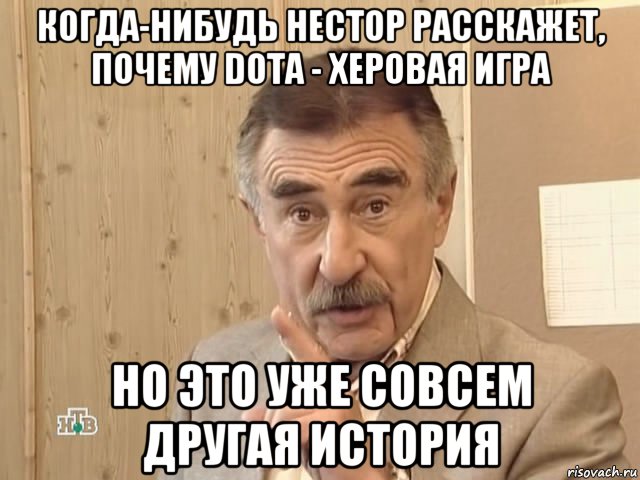 КОГДА-НИБУДЬ НЕСТОР РАССКАЖЕТ, ПОЧЕМУ DOTA - ХЕРОВАЯ ИГРА

НО ЭТО УЖЕ СОВСЕМ ДРУГАЯ ИСТОРИЯ

НТВ

risovach.ru